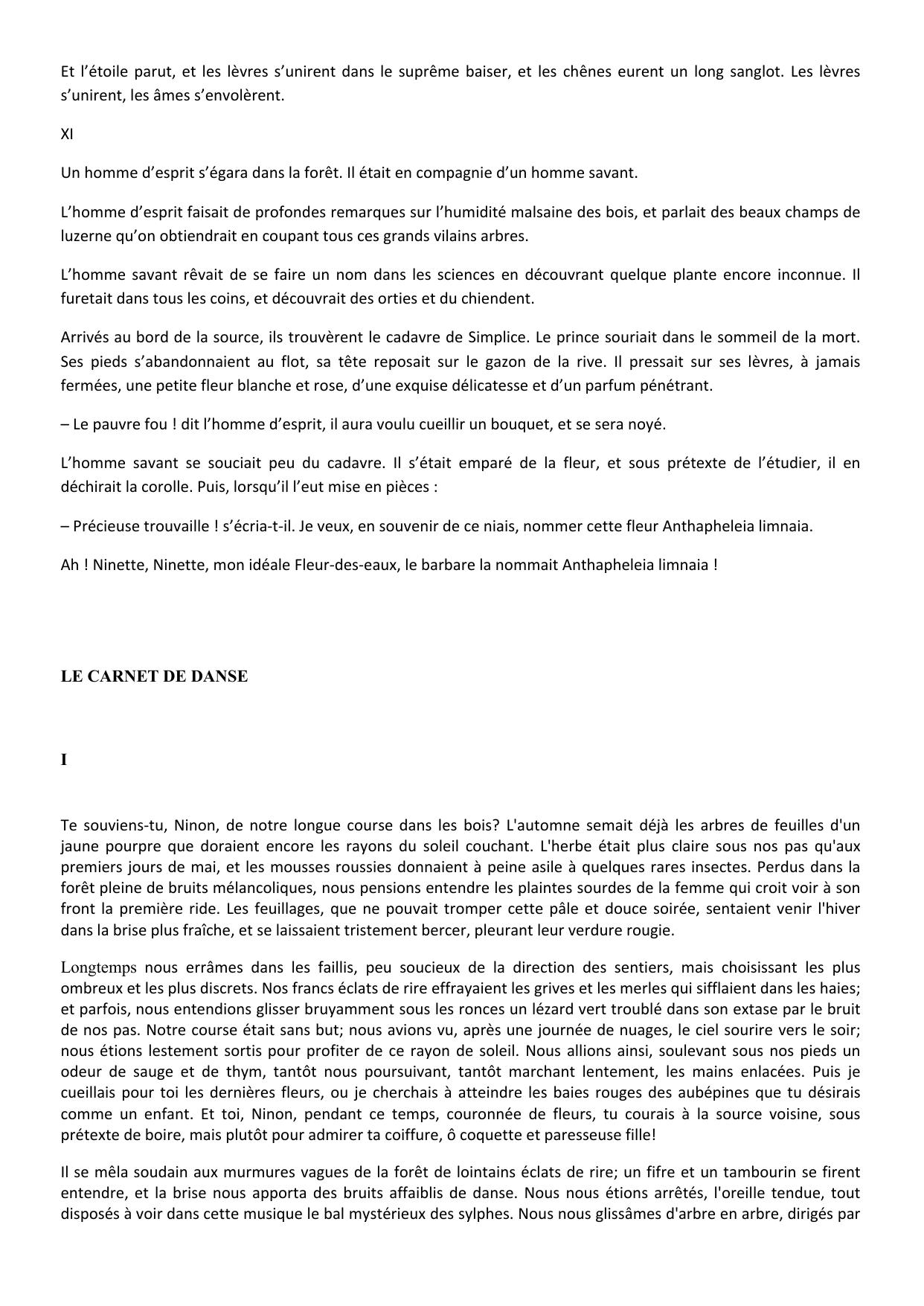 Et l’étoile parut, et les lèvres s’unirent dans le suprême baiser, et les chênes eurent un long sanglot. Les lèvres s’unirent, les âmes s’envolèrent.

XI

Un homme d’esprit s’égara dans la forêt. Il était en compagnie d’un homme savant.

L’homme d’esprit faisait de profondes remarques sur l’humidité malsaine des bois, et parlait des beaux champs de luzerne qu’on obtiendrait en coupant tous ces grands vilains arbres.

L’homme savant rêvait de se faire un nom dans les sciences en découvrant quelque plante encore inconnue. Il furetait dans tous les coins, et découvrait des orties et du chiendent.

Arrivés au bord de la source, ils trouvèrent le cadavre de Simplice. Le prince souriait dans le sommeil de la mort. Ses pieds s’abandonnaient au flot, sa tête reposait sur le gazon de la rive. Il pressait sur ses lèvres, à jamais fermées, une petite fleur blanche et rose, d’une exquise délicatesse et d’un parfum pénétrant.

– Le pauvre fou ! dit l’homme d’esprit, il aura voulu cueillir un bouquet, et se sera noyé.

L’homme savant se souciait peu du cadavre. Il s’était emparé de la fleur, et sous prétexte de l’étudier, il en déchirait la corolle. Puis, lorsqu’il l’eut mise en pièces :

– Précieuse trouvaille ! s’écria-t-il. Je veux, en souvenir de ce niais, nommer cette fleur Anthapheleia limnaia.

Ah ! Ninette, Ninette, mon idéale Fleur-des-eaux, le barbare la nommait Anthapheleia limnaia !

LE CARNET DE DANSE

I

Te souviens-tu, Ninon, de notre longue course dans les bois? L'automne semait déjà les arbres de feuilles d'un jaune pourpre que doraient encore les rayons du soleil couchant. L'herbe était plus claire sous nos pas qu'aux premiers jours de mai, et les mousses roussies donnaient à peine asile à quelques rares insectes. Perdus dans la forêt pleine de bruits mélancoliques, nous pensions entendre les plaintes sourdes de la femme qui croit voir à son front la première ride. Les feuillages, que ne pouvait tromper cette pâle et douce soirée, sentaient venir l'hiver dans la brise plus fraîche, et se laissaient tristement bercer, pleurant leur verdure rougie.

Longtemps nous errâmes dans les faillis, peu soucieux de la direction des sentiers, mais choisissant les plus ombreux et les plus discrets. Nos francs éclats de rire effrayaient les grives et les merles qui sifflaient dans les haies; et parfois, nous entendions glisser bruyamment sous les ronces un lézard vert troublé dans son extase par le bruit de nos pas. Notre course était sans but; nous avions vu, après une journée de nuages, le ciel sourire vers le soir; nous étions lestement sortis pour profiter de ce rayon de soleil. Nous allions ainsi, soulevant sous nos pieds un odeur de sauge et de thym, tantôt nous poursuivant, tantôt marchant lentement, les mains enlacées. Puis je cueillais pour toi les dernières fleurs, ou je cherchais à atteindre les baies rouges des aubépines que tu désirais comme un enfant. Et toi, Ninon, pendant ce temps, couronnée de fleurs, tu courais à la source voisine, sous prétexte de boire, mais plutôt pour admirer ta coiffure, ô coquette et paresseuse fille!

Il se mêla soudain aux murmures vagues de la forêt de lointains éclats de rire; un fifre et un tambourin se firent entendre, et la brise nous apporta des bruits affaiblis de danse. Nous nous étions arrêtés, l'oreille tendue, tout disposés à voir dans cette musique le bal mystérieux des sylphes. Nous nous glissâmes d'arbre en arbre, dirigés par